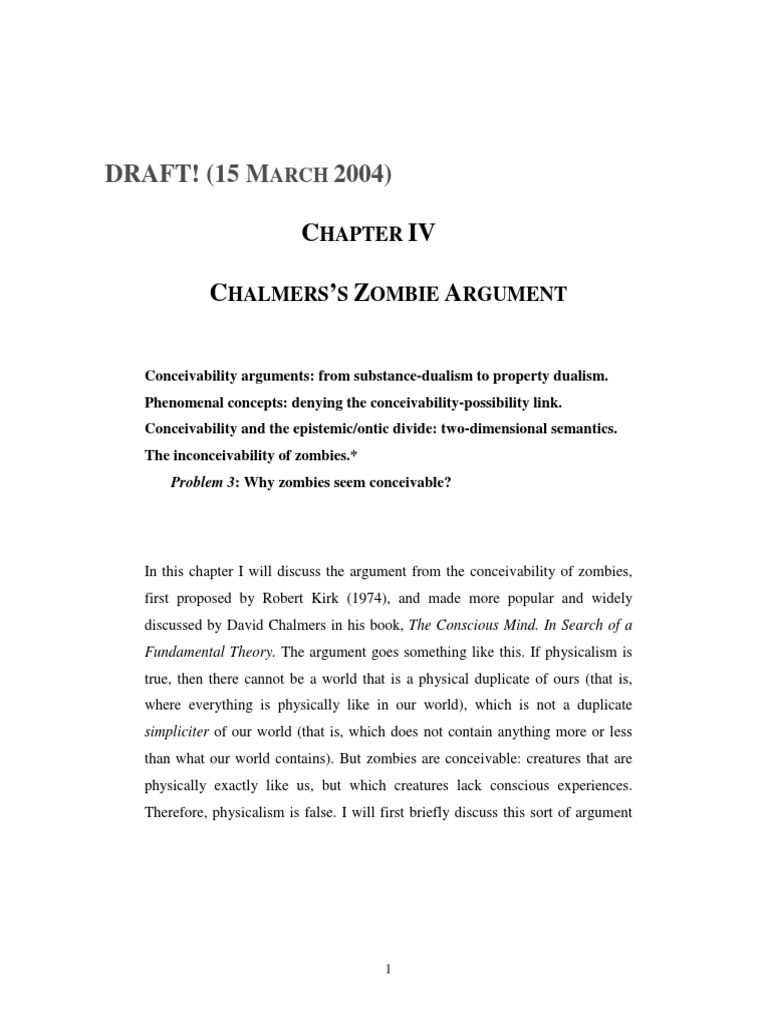 DRAFT! (15 MARCH 2004)

CHAPTER IV

CHALMERS'S ZOMBIE ARGUMENT

Conceivability arguments: from substance-dualism to property dualism.

Phenomenal concepts: denying the conceivability-possibility link.

Conceivability and the epistemic/ontic divide: two-dimensional semantics.

The inconceivability of zombies.*

Problem 3: Why zombies seem conceivable?

In this chapter I will discuss the argument from the conceivability of zombies, first proposed by Robert Kirk (1974), and made more popular and widely discussed by David Chalmers in his book, The Conscious Mind. In Search of a Fundamental Theory. The argument goes something like this. If physicalism is true, then there cannot be a world that is a physical duplicate of ours (that is, where everything is physically like in our world), which is not a duplicate simpliciter of our world (that is, which does not contain anything more or less than what our world contains). But zombies are conceivable: creatures that are physically exactly like us, but which creatures lack conscious experiences. Therefore, physicalism is false. I will first briefly discuss this sort of argument

1